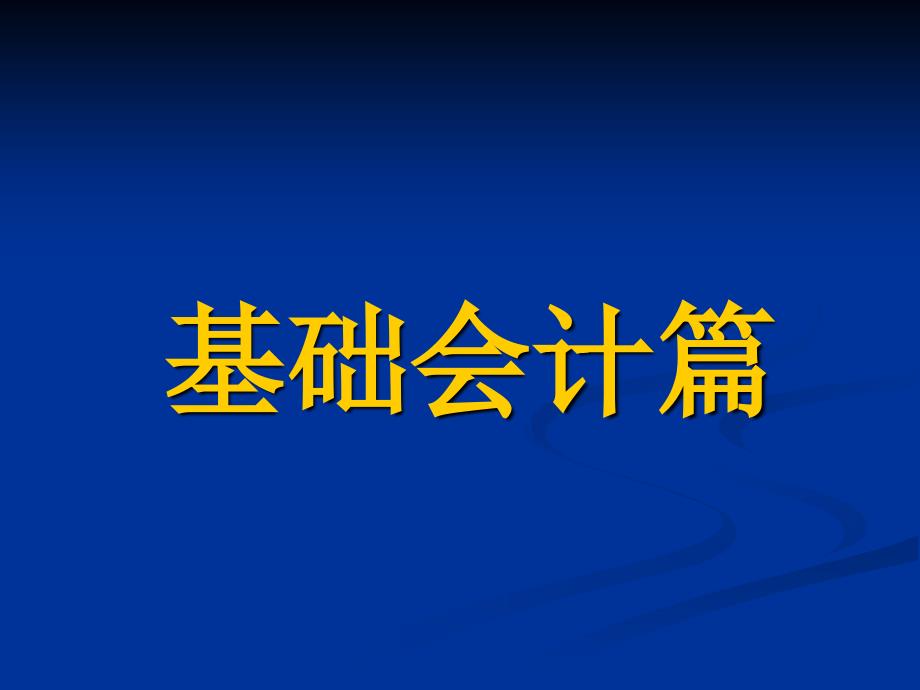 基础会计篇